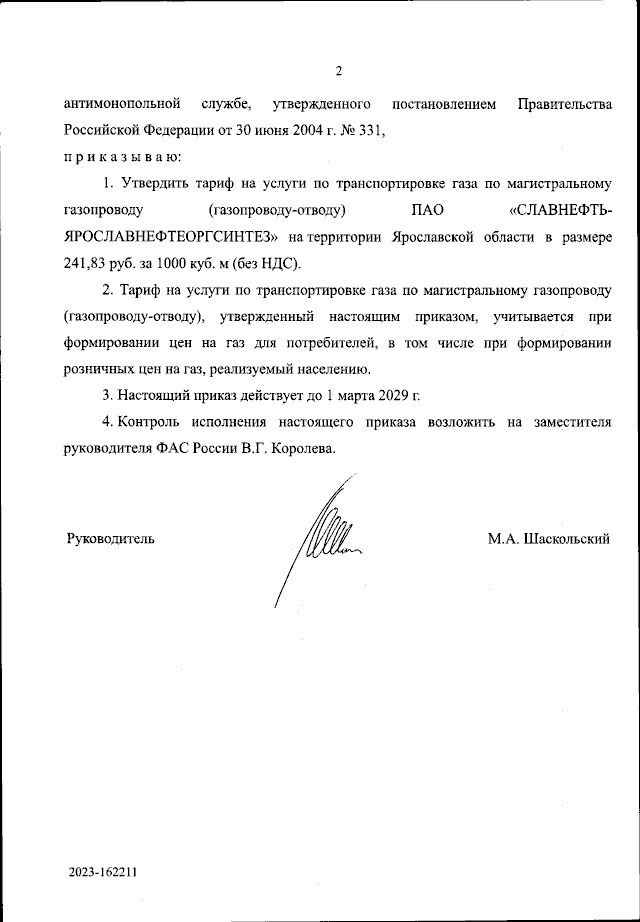 2

антимонопольной службе, утвержденного постановлением Правительства Российской Федерации от 30 июня 2004 г. № 331,

п р и к а з ы в а ю:

1. Утвердить тариф на услуги по транспортировке газа по магистральному газопроводу (газопроводу-отводу) ПАО «СЛАВНЕФТЬ-ЯРОСЛАВНЕФТЕОРГСИНТЕЗ» на территории Ярославской области в размере 241,83 руб. за 1000 куб. м (без НДС).

2. Тариф на услуги по транспортировке газа по магистральному газопроводу (газопроводу-отводу), утвержденный настоящим приказом, учитывается при формировании цен на газ для потребителей, в том числе при формировании розничных цен на газ, реализуемый населению.

3. Настоящий приказ действует до 1 марта 2029 г.

4. Контроль исполнения настоящего приказа возложить на заместителя руководителя ФАС России В.Г. Королева.

Руководитель

М.А. Шаскольский

2023-162211